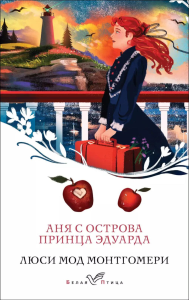 АНЯ С ОСТРОВА ПРИНЦА ЭДУАРДА

ЛЮСИ МОД МОНТГОМЕРИ

БЕЛАЯ ПТИЦА